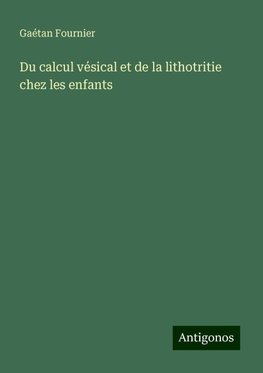 Gaétan Fournier

Du calcul vésical et de la lithotritie chez les enfants

Antigonos